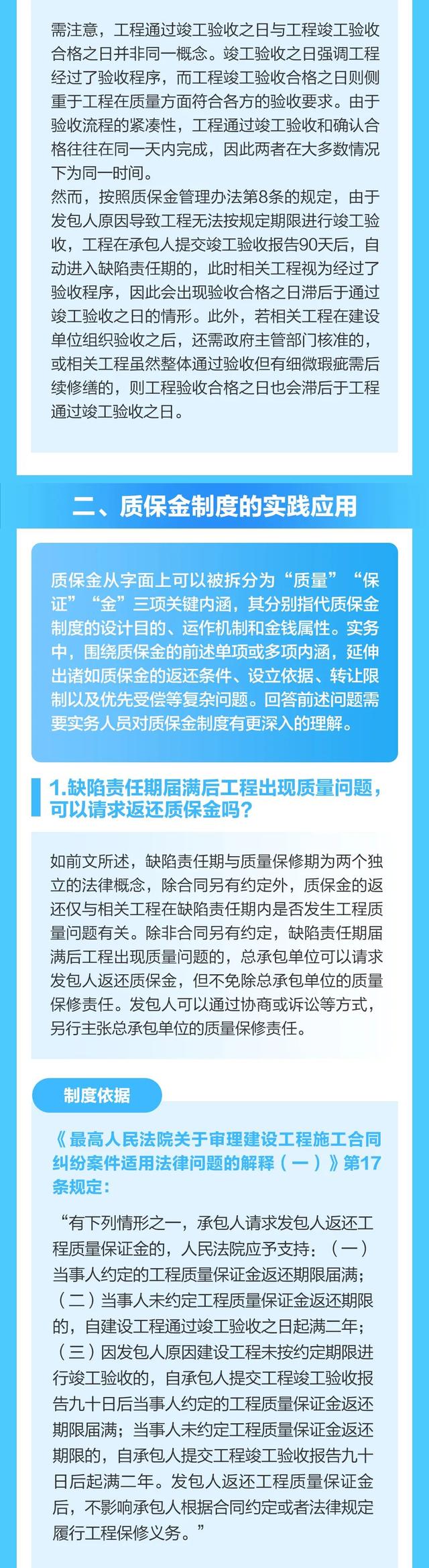 需注意，工程通过竣工验收之日与工程竣工验收合格之日并非同一概念。竣工验收之日强调工程经过了验收程序，而工程竣工验收合格之日则侧重于工程在质量方面符合各方的验收要求。由于验收流程的紧凑性，工程通过竣工验收和确认合格往往在同一天内完成，因此两者在大多数情况下为同一时间。
然而，按照质保金管理办法第8条的规定，由于发包人原因导致工程无法按规定期限进行竣工验收，工程在承包人提交竣工验收报告90天后，自动进入缺陷责任期的，此时相关工程视为经过了验收程序，因此会出现验收合格之日滞后于通过竣工验收之日的情形。此外，若相关工程在建设单位组织验收之后，还需政府主管部门核准的，或相关工程虽然整体通过验收但有细微瑕疵需后续修缮的，则工程验收合格之日也会滞后于工程通过竣工验收之日。

二、质保金制度的实践应用

质保金从字面上可以被拆分为“质量”“保证”“金”三项关键内涵，其分别指代质保金制度的设计目的、运作机制和金钱属性。实务中，围绕质保金的前述单项或多项内涵，延伸出诸如质保金的返还条件、设立依据、转让限制以及优先受偿等复杂问题。回答前述问题需要实务人员对质保金制度有更深入的理解。

1.缺陷责任期届满后工程出现质量问题，可以请求返还质保金吗？

如前文所述，缺陷责任期与质量保修期为两个独立的法律概念，除合同另有约定外，质保金的返还仅与相关工程在缺陷责任期内是否发生工程质量问题有关。除非合同另有约定，缺陷责任期届满后工程出现质量问题的，总承包单位可以请求发包人返还质保金，但不免除总承包单位的质量保修责任。发包人可以通过协商或诉讼等方式，另行主张总承包单位的质量保修责任。

制度依据

《最高人民法院关于审理建设工程施工合同纠纷案件适用法律问题的解释（一）》第17条规定：

“有下列情形之一，承包人请求发包人返还工程质量保证金的，人民法院应予支持：（一）当事人约定的工程质量保证金返还期限届满；（二）当事人未约定工程质量保证金返还期限的，自建设工程通过竣工验收之日起满二年；（三）因发包人原因建设工程未按约定期限进行竣工验收的，自承包人提交工程竣工验收报告九十日后当事人约定的工程质量保证金返还期限届满；当事人未约定工程质量保证金返还期限的，自承包人提交工程竣工验收报告九十日后起满二年。发包人返还工程质量保证金后，不影响承包人根据合同约定或者法律规定履行工程保修义务。”